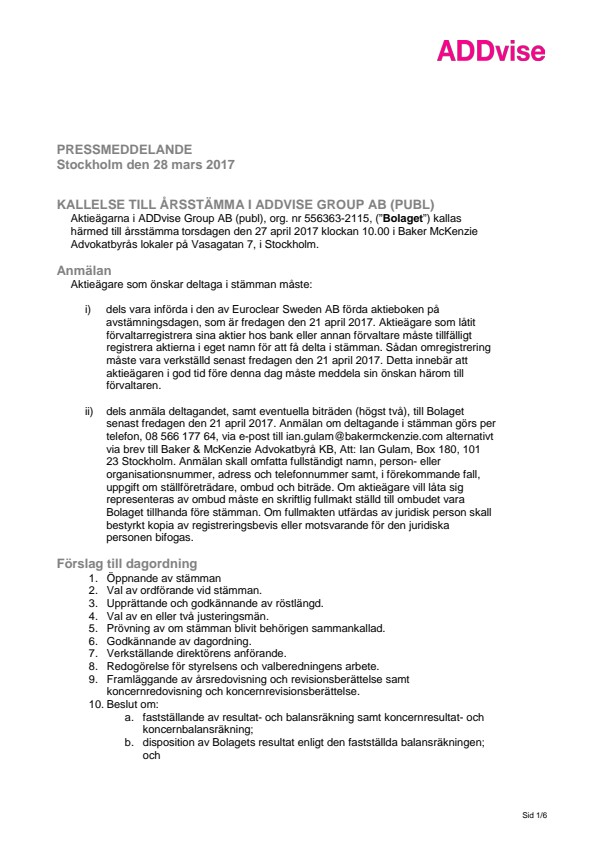 ADDvise

PRESSMEDDELANDE
Stockholm den 28 mars 2017

KALLELSE TILL ÅRSSTÄMMA I ADDVISE GROUP AB (PUBL)
Aktieägarna i ADDvise Group AB (publ), org. nr 556363-2115, ("Bolaget") kallas härmed till årsstämma torsdagen den 27 april 2017 klockan 10.00 i Baker McKenzie Advokatbyrås lokaler på Vasagatan 7, i Stockholm.

Anmälan
Aktieägare som önskar deltaga i stämman måste:

i) dels vara införda i den av Euroclear Sweden AB förda aktieboken på avstämningsdagen, som är fredagen den 21 april 2017. Aktieägare som låtit förvaltarregistrera sina aktier hos bank eller annan förvaltare måste tillfälligt registrera aktierna i eget namn för att få delta i stämman. Sådan omregistrering måste vara verkställd senast fredagen den 21 april 2017. Detta innebär att aktieägaren i god tid före denna dag måste meddela sin önskan härom till förvaltaren.

ii) dels anmäla deltagandet, samt eventuella biträden (högst två), till Bolaget senast fredagen den 21 april 2017. Anmälan om deltagande i stämman görs per telefon, 08 566 177 64, via e-post till ian.gulam@bakermckenzie.com alternativt via brev till Baker & McKenzie Advokatbyrå KB, Att: Ian Gulam, Box 180, 101 23 Stockholm. Anmälan skall omfatta fullständigt namn, person- eller organisationsnummer, adress och telefonnummer samt, i förekommande fall, uppgift om ställföreträdare, ombud och biträde. Om aktieägare vill låta sig representeras av ombud måste en skriftlig fullmakt ställd till ombudet vara Bolaget tillhanda före stämman. Om fullmakten utfärdas av juridisk person skall bestyrkt kopia av registreringsbevis eller motsvarande för den juridiska personen bifogas.

Förslag till dagordning
1. Öppnande av stämman
2. Val av ordförande vid stämman.
3. Upprättande och godkännande av röstlängd.
4. Val av en eller två justeringsmän.
5. Prövning av om stämman blivit behörigen sammankallad.
6. Godkännande av dagordning.
7. Verkställande direktörens anförande.
8. Redogörelse för styrelsens och valberedningens arbete.
9. Framläggande av årsredovisning och revisionsberättelse samt koncernredovisning och koncernrevisionsberättelse.
10. Beslut om:
a. fastställande av resultat- och balansräkning samt koncernresultat- och koncernbalansräkning;
b. disposition av Bolagets resultat enligt den fastställda balansräkningen; och

Sid 1/6